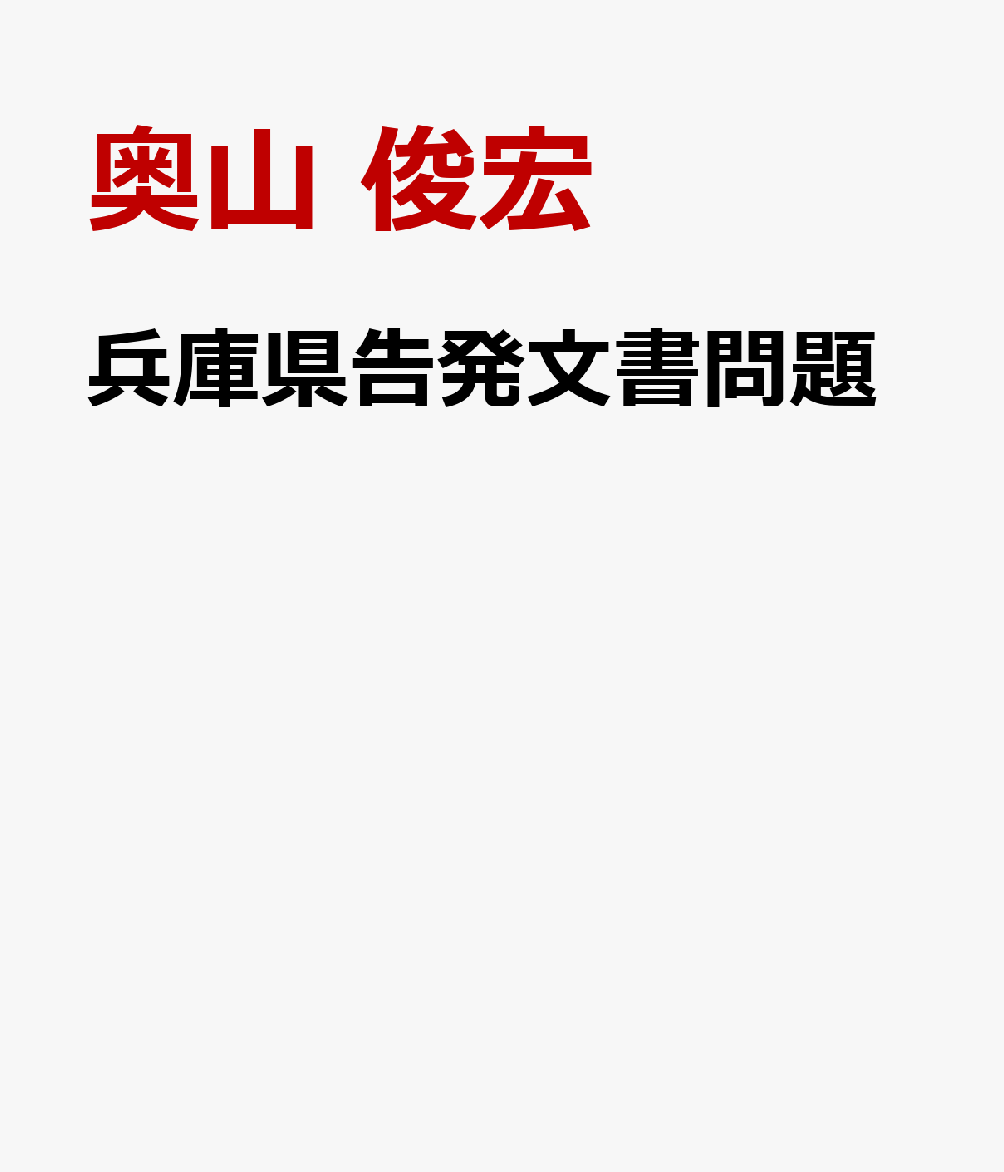 奥山 俊宏

兵庫県告発文書問題